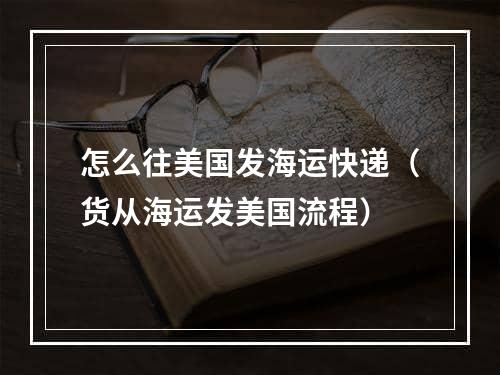 怎么往美国发海运快递（货从海运发美国流程）